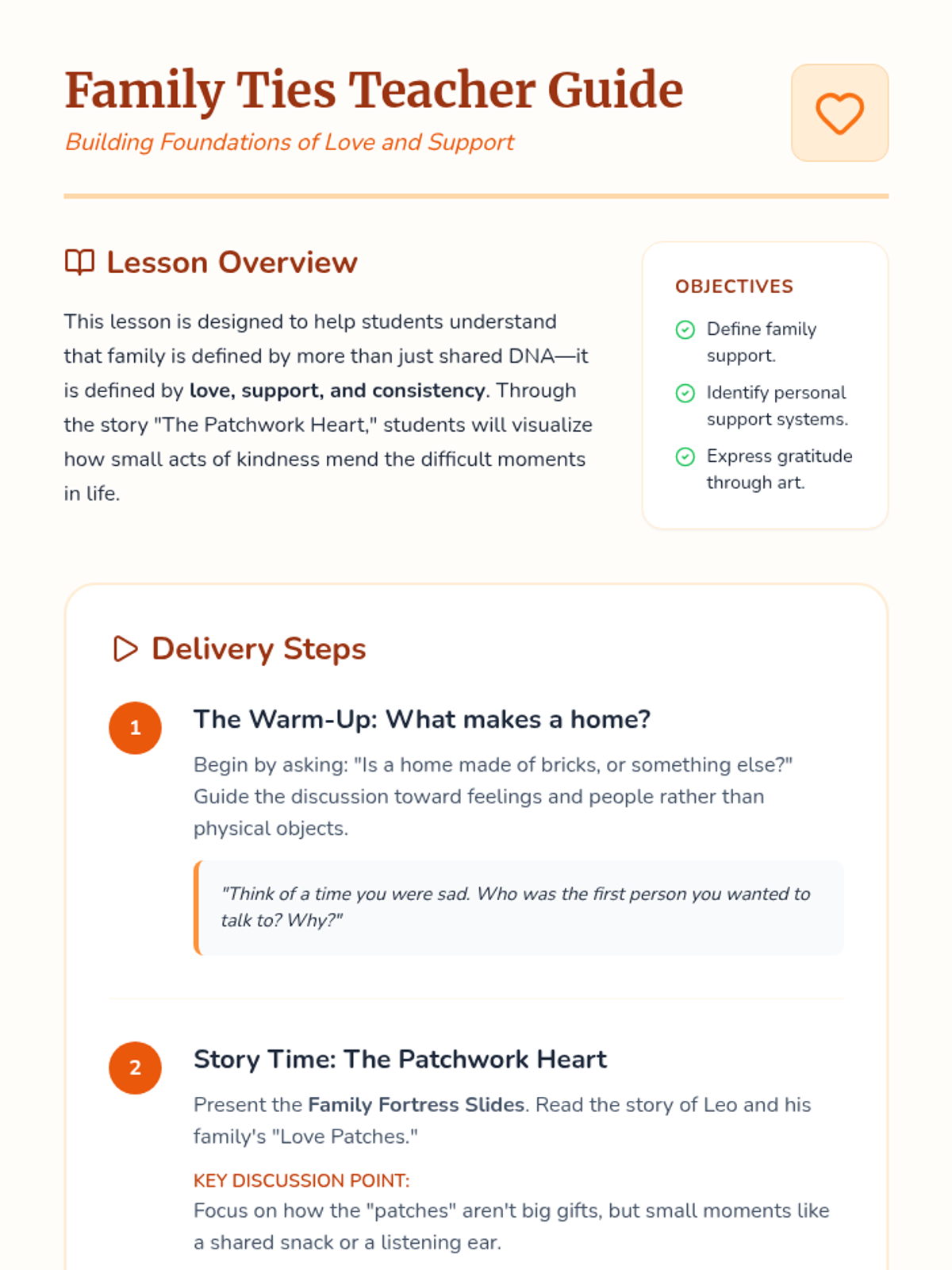 Family Ties Teacher Guide

Building Foundations of Love and Support

Lesson Overview

This lesson is designed to help students understand that family is defined by more than just shared DNA—it is defined by love, support, and consistency. Through the story "The Patchwork Heart," students will visualize how small acts of kindness mend the difficult moments in life.

OBJECTIVES

Define family support.

Identify personal support systems.

Express gratitude through art.

Delivery Steps

1

The Warm-Up: What makes a home?

Begin by asking: "Is a home made of bricks, or something else?" Guide the discussion toward feelings and people rather than physical objects.

"Think of a time you were sad. Who was the first person you wanted to talk to? Why?"

2

Story Time: The Patchwork Heart

Present the Family Fortress Slides. Read the story of Leo and his family's "Love Patches."

KEY DISCUSSION POINT:

Focus on how the "patches" aren't big gifts, but small moments like a shared snack or a listening ear.